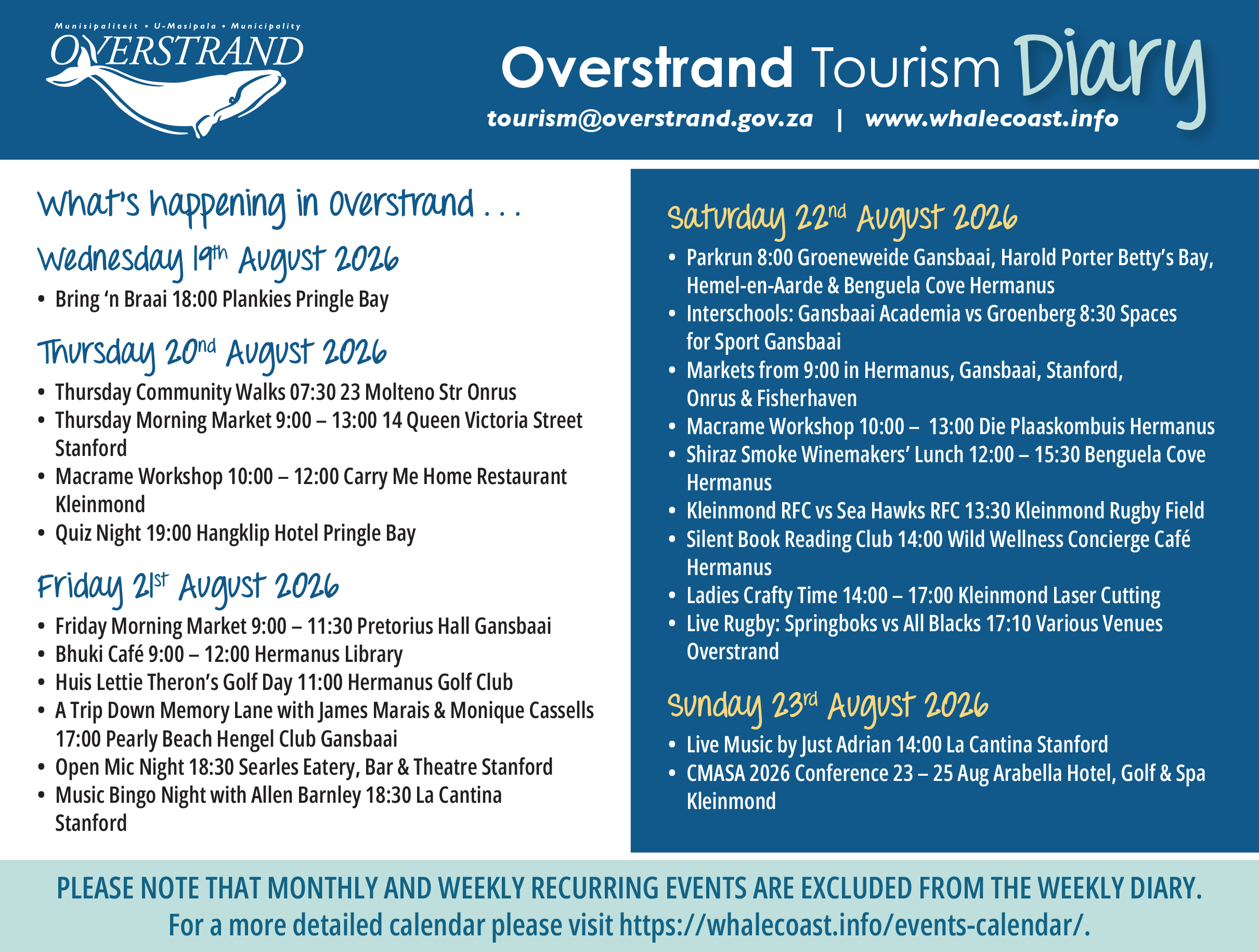 Munisipaliteit • U-Masipala • Municipality
OVERSTRAND

Overstrand Tourism Diary
tourism@overstrand.gov.za | www.whalecoast.info

What's happening in Overstrand . . .

Wednesday 19th August 2026
• Bring 'n Braai 18:00 Plankies Pringle Bay

Thursday 20nd August 2026
• Thursday Community Walks 07:30 23 Molteno Str Onrus
• Thursday Morning Market 9:00 – 13:00 14 Queen Victoria Street Stanford
• Macrame Workshop 10:00 – 12:00 Carry Me Home Restaurant Kleinmond
• Quiz Night 19:00 Hangklip Hotel Pringle Bay

Friday 21st August 2026
• Friday Morning Market 9:00 – 11:30 Pretorius Hall Gansbaai
• Bhuki Café 9:00 – 12:00 Hermanus Library
• Huis Lettie Theron's Golf Day 11:00 Hermanus Golf Club
• A Trip Down Memory Lane with James Marais & Monique Cassells 17:00 Pearly Beach Hengel Club Gansbaai
• Open Mic Night 18:30 Searles Eatery, Bar & Theatre Stanford
• Music Bingo Night with Allen Barnley 18:30 La Cantina Stanford

Saturday 22nd August 2026
• Parkrun 8:00 Groeneweide Gansbaai, Harold Porter Betty's Bay, Hemel-en-Aarde & Benguela Cove Hermanus
• Interschools: Gansbaai Academia vs Groenberg 8:30 Spaces for Sport Gansbaai
• Markets from 9:00 in Hermanus, Gansbaai, Stanford, Onrus & Fisherhaven
• Macrame Workshop 10:00 – 13:00 Die Plaaskombuis Hermanus
• Shiraz Smoke Winemakers' Lunch 12:00 – 15:30 Benguela Cove Hermanus
• Kleinmond RFC vs Sea Hawks RFC 13:30 Kleinmond Rugby Field
• Silent Book Reading Club 14:00 Wild Wellness Concierge Café Hermanus
• Ladies Crafty Time 14:00 – 17:00 Kleinmond Laser Cutting
• Live Rugby: Springboks vs All Blacks 17:10 Various Venues Overstrand

Sunday 23rd August 2026
• Live Music by Just Adrian 14:00 La Cantina Stanford
• CMASA 2026 Conference 23 – 25 Aug Arabella Hotel, Golf & Spa Kleinmond

PLEASE NOTE THAT MONTHLY AND WEEKLY RECURRING EVENTS ARE EXCLUDED FROM THE WEEKLY DIARY.
For a more detailed calendar please visit https://whalecoast.info/events-calendar/.